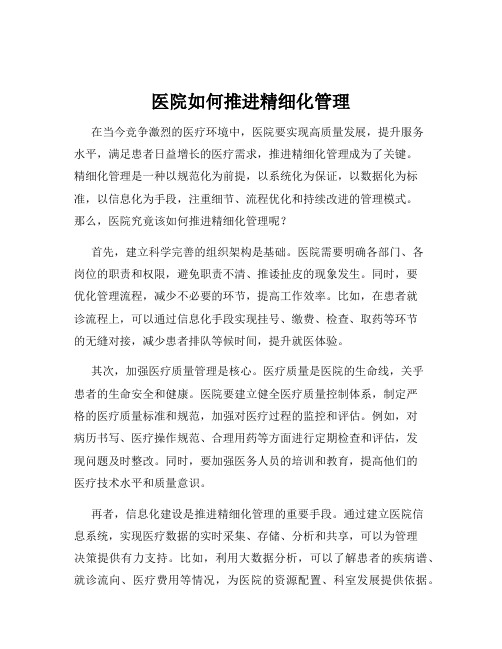 医院如何推进精细化管理

在当今竞争激烈的医疗环境中，医院要实现高质量发展，提升服务水平，满足患者日益增长的医疗需求，推进精细化管理成为了关键。精细化管理是一种以规范化为前提，以系统化为保证，以数据化为标准，以信息化为手段，注重细节、流程优化和持续改进的管理模式。那么，医院究竟该如何推进精细化管理呢？

首先，建立科学完善的组织架构是基础。医院需要明确各部门、各岗位的职责和权限，避免职责不清、推诿扯皮的现象发生。同时，要优化管理流程，减少不必要的环节，提高工作效率。比如，在患者就诊流程上，可以通过信息化手段实现挂号、缴费、检查、取药等环节的无缝对接，减少患者排队等候时间，提升就医体验。

其次，加强医疗质量管理是核心。医疗质量是医院的生命线，关乎患者的生命安全和健康。医院要建立健全医疗质量控制体系，制定严格的医疗质量标准和规范，加强对医疗过程的监控和评估。例如，对病历书写、医疗操作规范、合理用药等方面进行定期检查和评估，发现问题及时整改。同时，要加强医务人员的培训和教育，提高他们的医疗技术水平和质量意识。

再者，信息化建设是推进精细化管理的重要手段。通过建立医院信息系统，实现医疗数据的实时采集、存储、分析和共享，可以为管理决策提供有力支持。比如，利用大数据分析，可以了解患者的疾病谱、就诊流向、医疗费用等情况，为医院的资源配置、科室发展提供依据。